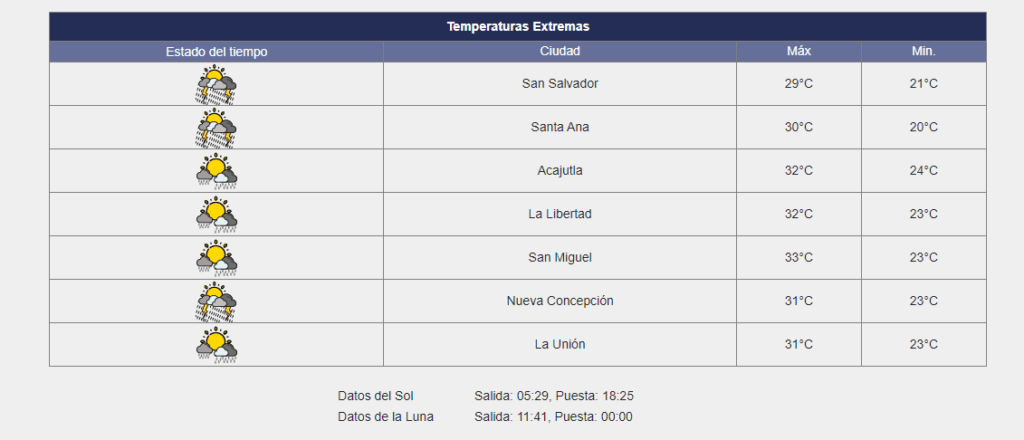 Temperaturas Extremas

| Estado del tiempo | Ciudad | Máx | Min. |
|---|---|---|---|
| | San Salvador | 29°C | 21°C |
| | Santa Ana | 30°C | 20°C |
| | Acajutla | 32°C | 24°C |
| | La Libertad | 32°C | 23°C |
| | San Miguel | 33°C | 23°C |
| | Nueva Concepción | 31°C | 23°C |
| | La Unión | 31°C | 23°C |

Datos del Sol Salida: 05:29, Puesta: 18:25
Datos de la Luna Salida: 11:41, Puesta: 00:00